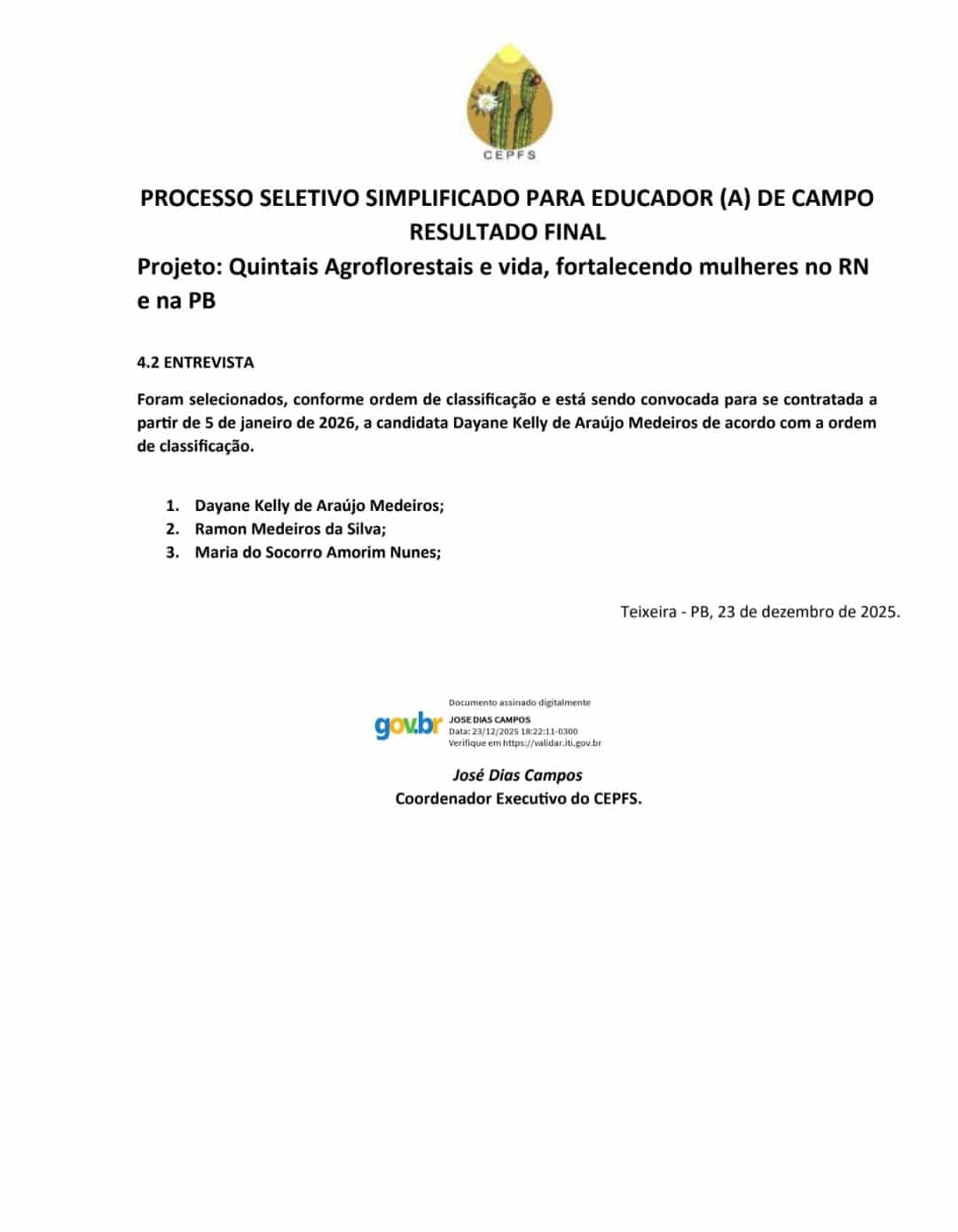 CEPFS

PROCESSO SELETIVO SIMPLIFICADO PARA EDUCADOR (A) DE CAMPO
RESULTADO FINAL

Projeto: Quintais Agroflorestais e vida, fortalecendo mulheres no RN e na PB

4.2 ENTREVISTA

Foram selecionados, conforme ordem de classificação e está sendo convocada para se contratada a partir de 5 de janeiro de 2026, a candidata Dayane Kelly de Araújo Medeiros de acordo com a ordem de classificação.

1. Dayane Kelly de Araújo Medeiros;
2. Ramon Medeiros da Silva;
3. Maria do Socorro Amorim Nunes;

Teixeira - PB, 23 de dezembro de 2025.

gov.br
Documento assinado digitalmente
JOSE DIAS CAMPOS
Data: 23/12/2025 18:22:11-0300
Verifique em https://validar.iti.gov.br

José Dias Campos
Coordenador Executivo do CEPFS.